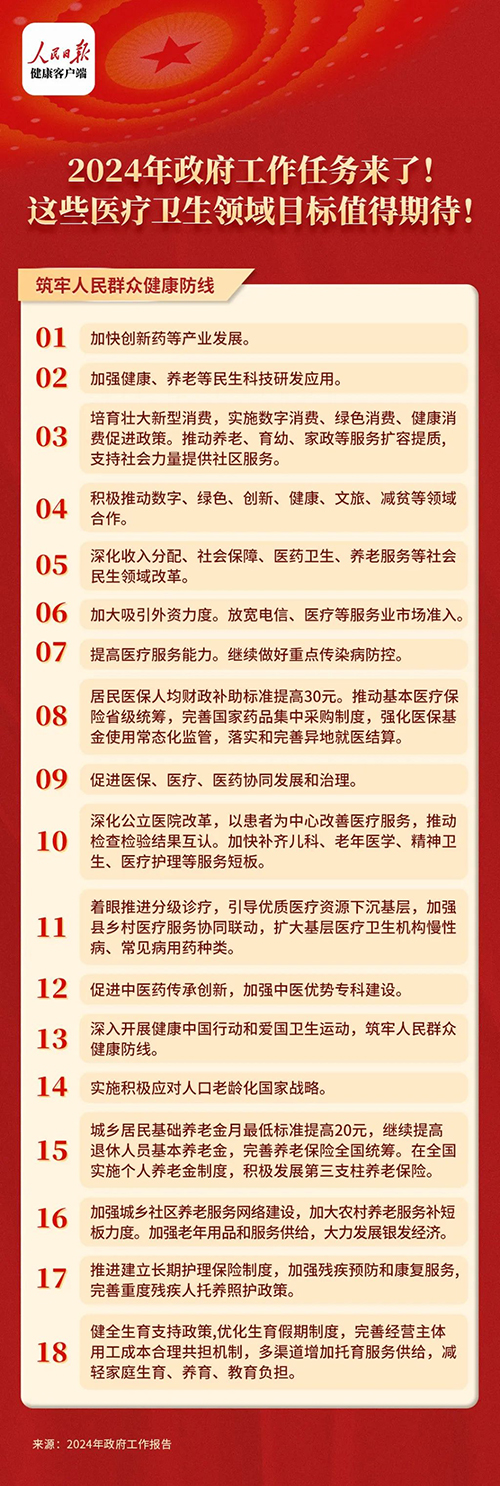 人民日报
健康客户端

2024年政府工作任务来了！
这些医疗卫生领域目标值得期待！

筑牢人民群众健康防线

01 加快创新药等产业发展。

02 加强健康、养老等民生科技研发应用。

03 培育壮大新型消费，实施数字消费、绿色消费、健康消费促进政策。推动养老、育幼、家政等服务扩容提质，支持社会力量提供社区服务。

04 积极推动数字、绿色、创新、健康、文旅、减贫等领域合作。

05 深化收入分配、社会保障、医药卫生、养老服务等社会民生领域改革。

06 加大吸引外资力度。放宽电信、医疗等服务业市场准入。

07 提高医疗服务能力。继续做好重点传染病防控。

08 居民医保人均财政补助标准提高30元。推动基本医疗保险省级统筹，完善国家药品集中采购制度，强化医保基金使用常态化监管，落实和完善异地就医结算。

09 促进医保、医疗、医药协同发展和治理。

10 深化公立医院改革，以患者为中心改善医疗服务，推动检查检验结果互认。加快补齐儿科、老年医学、精神卫生、医疗护理等服务短板。

11 着眼推进分级诊疗，引导优质医疗资源下沉基层，加强县乡村医疗服务协同联动，扩大基层医疗卫生机构慢性病、常见病用药种类。

12 促进中医药传承创新，加强中医优势专科建设。

13 深入开展健康中国行动和爱国卫生运动，筑牢人民群众健康防线。

14 实施积极应对人口老龄化国家战略。

15 城乡居民基础养老金月最低标准提高20元，继续提高退休人员基本养老金，完善养老保险全国统筹。在全国实施个人养老金制度，积极发展第三支柱养老保险。

16 加强城乡社区养老服务网络建设，加大农村养老服务补短板力度。加强老年用品和服务供给，大力发展银发经济。

17 推进建立长期护理保险制度，加强残疾预防和康复服务，完善重度残疾人托养照护政策。

18 健全生育支持政策,优化生育假期制度，完善经营主体用工成本合理共担机制，多渠道增加托育服务供给，减轻家庭生育、养育、教育负担。

来源：2024年政府工作报告